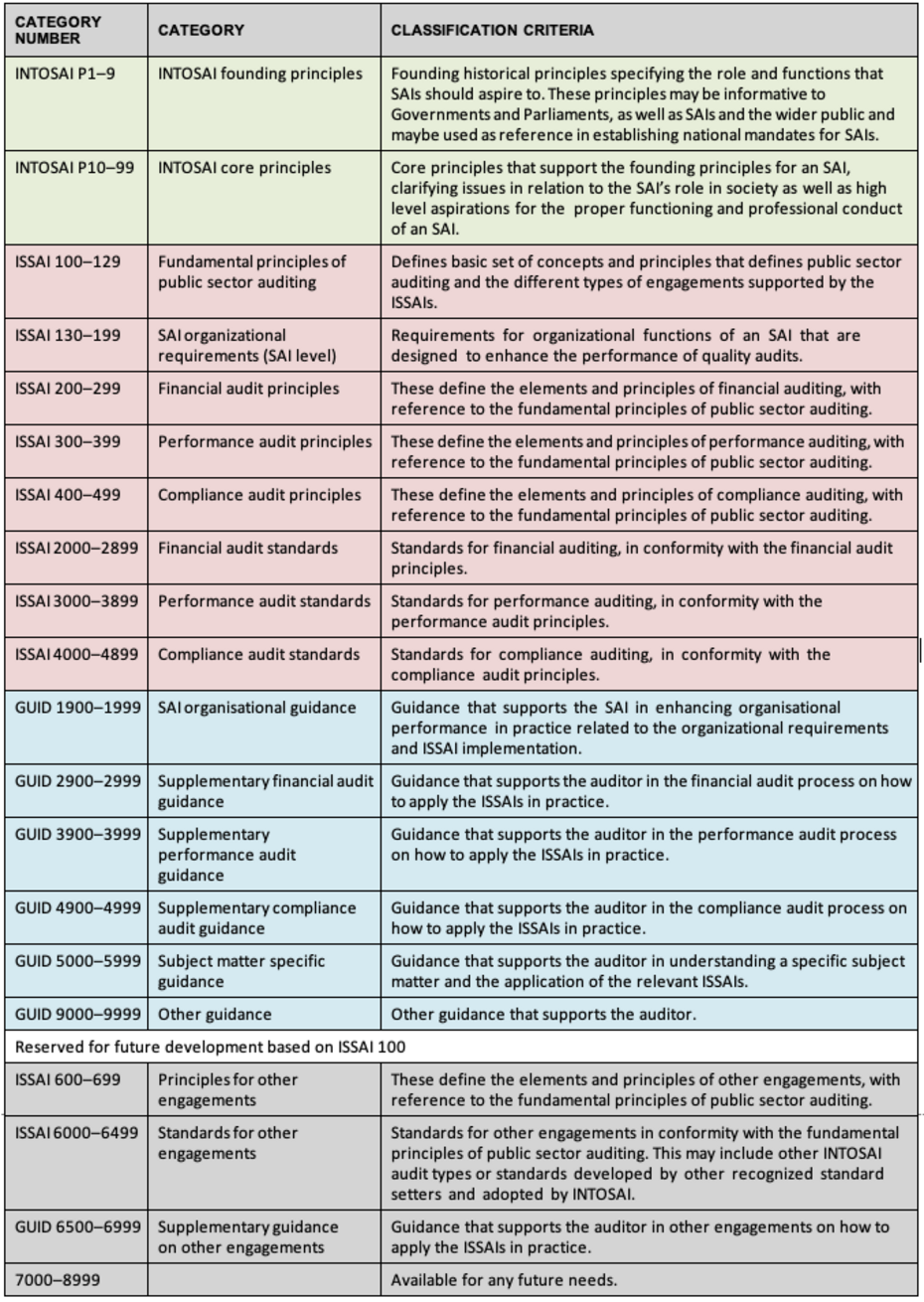 | CATEGORY NUMBER | CATEGORY | CLASSIFICATION CRITERIA |
|---|---|---|
| INTOSAI P1–9 | INTOSAI founding principles | Founding historical principles specifying the role and functions that SAIs should aspire to. These principles may be informative to Governments and Parliaments, as well as SAIs and the wider public and maybe used as reference in establishing national mandates for SAIs. |
| INTOSAI P10–99 | INTOSAI core principles | Core principles that support the founding principles for an SAI, clarifying issues in relation to the SAI's role in society as well as high level aspirations for the proper functioning and professional conduct of an SAI. |
| ISSAI 100–129 | Fundamental principles of public sector auditing | Defines basic set of concepts and principles that defines public sector auditing and the different types of engagements supported by the ISSAIs. |
| ISSAI 130–199 | SAI organizational requirements (SAI level) | Requirements for organizational functions of an SAI that are designed to enhance the performance of quality audits. |
| ISSAI 200–299 | Financial audit principles | These define the elements and principles of financial auditing, with reference to the fundamental principles of public sector auditing. |
| ISSAI 300–399 | Performance audit principles | These define the elements and principles of performance auditing, with reference to the fundamental principles of public sector auditing. |
| ISSAI 400–499 | Compliance audit principles | These define the elements and principles of compliance auditing, with reference to the fundamental principles of public sector auditing. |
| ISSAI 2000–2899 | Financial audit standards | Standards for financial auditing, in conformity with the financial audit principles. |
| ISSAI 3000–3899 | Performance audit standards | Standards for performance auditing, in conformity with the performance audit principles. |
| ISSAI 4000–4899 | Compliance audit standards | Standards for compliance auditing, in conformity with the compliance audit principles. |
| GUID 1900–1999 | SAI organisational guidance | Guidance that supports the SAI in enhancing organisational performance in practice related to the organizational requirements and ISSAI implementation. |
| GUID 2900–2999 | Supplementary financial audit guidance | Guidance that supports the auditor in the financial audit process on how to apply the ISSAIs in practice. |
| GUID 3900–3999 | Supplementary performance audit guidance | Guidance that supports the auditor in the performance audit process on how to apply the ISSAIs in practice. |
| GUID 4900–4999 | Supplementary compliance audit guidance | Guidance that supports the auditor in the compliance audit process on how to apply the ISSAIs in practice. |
| GUID 5000–5999 | Subject matter specific guidance | Guidance that supports the auditor in understanding a specific subject matter and the application of the relevant ISSAIs. |
| GUID 9000–9999 | Other guidance | Other guidance that supports the auditor. |
| Reserved for future development based on ISSAI 100 | | |
| ISSAI 600–699 | Principles for other engagements | These define the elements and principles of other engagements, with reference to the fundamental principles of public sector auditing. |
| ISSAI 6000–6499 | Standards for other engagements | Standards for other engagements in conformity with the fundamental principles of public sector auditing. This may include other INTOSAI audit types or standards developed by other recognized standard setters and adopted by INTOSAI. |
| GUID 6500–6999 | Supplementary guidance on other engagements | Guidance that supports the auditor in other engagements on how to apply the ISSAIs in practice. |
| 7000–8999 | | Available for any future needs. |